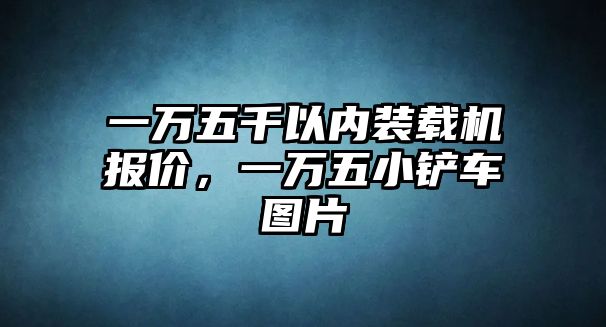 一万五千以内装载机报价，一万五小铲车图片